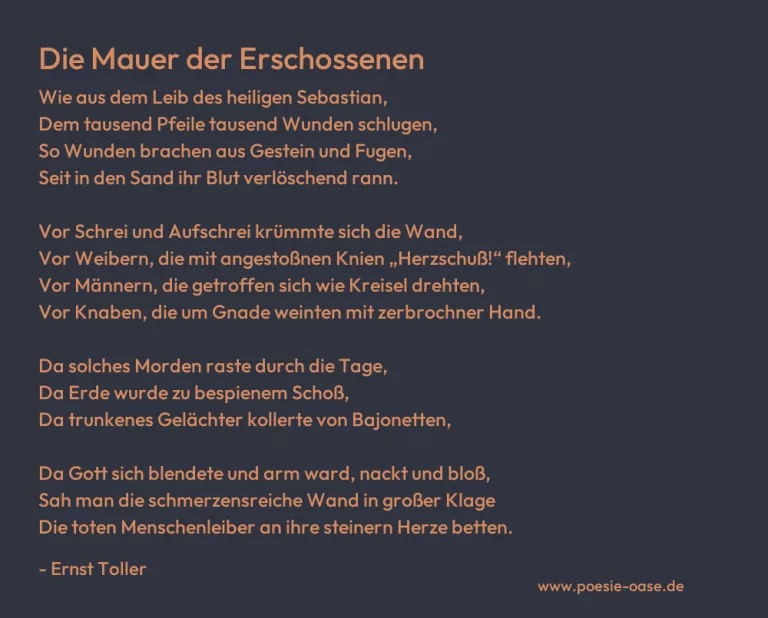 Die Mauer der Erschossenen

Wie aus dem Leib des heiligen Sebastian,
Dem tausend Pfeile tausend Wunden schlugen,
So Wunden brachen aus Gestein und Fugen,
Seit in den Sand ihr Blut verlöschend rann.

Vor Schrei und Aufschrei krümmte sich die Wand,
Vor Weibern, die mit angestoßnen Knien „Herzschuß!“ flehten,
Vor Männern, die getroffen sich wie Kreisel drehten,
Vor Knaben, die um Gnade weinten mit zerbrochner Hand.

Da solches Morden raste durch die Tage,
Da Erde wurde zu bespienem Schoß,
Da trunkenes Gelächter kollerte von Bajonetten,

Da Gott sich blendete und arm ward, nackt und bloß,
Sah man die schmerzensreiche Wand in großer Klage
Die toten Menschenleiber an ihre steinern Herze betten.

- Ernst Toller

www.poesie-oase.de